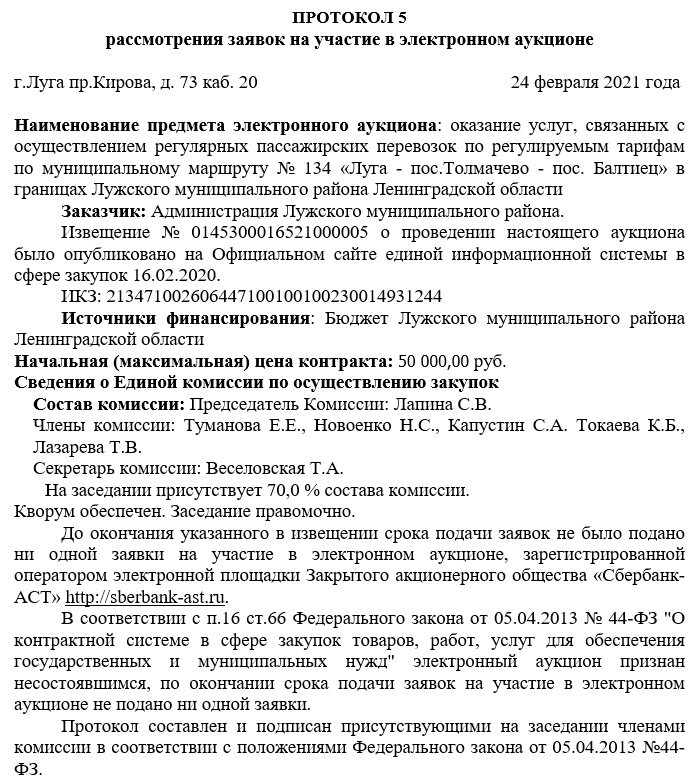 ПРОТОКОЛ 5
рассмотрения заявок на участие в электронном аукционе

г.Луга пр.Кирова, д. 73 каб. 20 24 февраля 2021 года

Наименование предмета электронного аукциона: оказание услуг, связанных с осуществлением регулярных пассажирских перевозок по регулируемым тарифам по муниципальному маршруту № 134 «Луга - пос.Толмачево - пос. Балтиец» в границах Лужского муниципального района Ленинградской области

Заказчик: Администрация Лужского муниципального района.

Извещение № 0145300016521000005 о проведении настоящего аукциона было опубликовано на Официальном сайте единой информационной системы в сфере закупок 16.02.2020.

ИКЗ: 213471002606447100100100230014931244

Источники финансирования: Бюджет Лужского муниципального района Ленинградской области

Начальная (максимальная) цена контракта: 50 000,00 руб.

Сведения о Единой комиссии по осуществлению закупок

Состав комиссии: Председатель Комиссии: Лапина С.В.

Члены комиссии: Туманова Е.Е., Новоенко Н.С., Капустин С.А. Токаева К.Б., Лазарева Т.В.

Секретарь комиссии: Веселовская Т.А.

На заседании присутствует 70,0 % состава комиссии.
Кворум обеспечен. Заседание правомочно.

До окончания указанного в извещении срока подачи заявок не было подано ни одной заявки на участие в электронном аукционе, зарегистрированной оператором электронной площадки Закрытого акционерного общества «Сбербанк-АСТ» http://sberbank-ast.ru.

В соответствии с п.16 ст.66 Федерального закона от 05.04.2013 № 44-ФЗ "О контрактной системе в сфере закупок товаров, работ, услуг для обеспечения государственных и муниципальных нужд" электронный аукцион признан несостоявшимся, по окончании срока подачи заявок на участие в электронном аукционе не подано ни одной заявки.

Протокол составлен и подписан присутствующими на заседании членами комиссии в соответствии с положениями Федерального закона от 05.04.2013 №44-ФЗ.